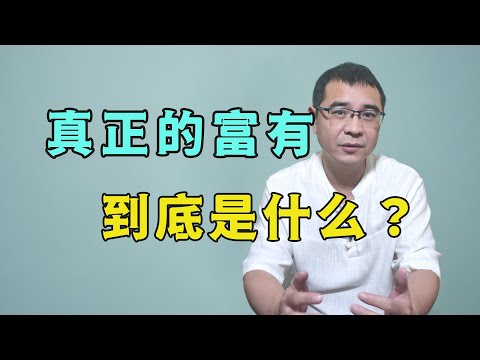 真正的富有
到底是什么？